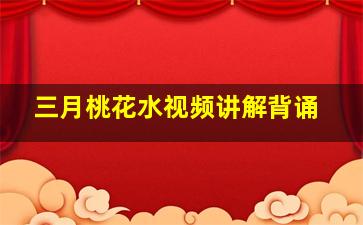 三月桃花水视频讲解背诵